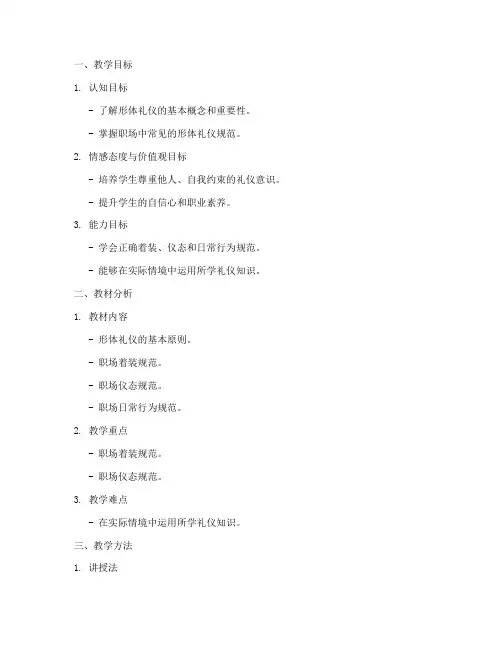 一、教学目标

1. 认知目标

- 了解形体礼仪的基本概念和重要性。

- 掌握职场中常见的形体礼仪规范。

2. 情感态度与价值观目标

- 培养学生尊重他人、自我约束的礼仪意识。

- 提升学生的自信心和职业素养。

3. 能力目标

- 学会正确着装、仪态和日常行为规范。

- 能够在实际情境中运用所学礼仪知识。

二、教材分析

1. 教材内容

- 形体礼仪的基本原则。

- 职场着装规范。

- 职场仪态规范。

- 职场日常行为规范。

2. 教学重点

- 职场着装规范。

- 职场仪态规范。

3. 教学难点

- 在实际情境中运用所学礼仪知识。

三、教学方法

1. 讲授法